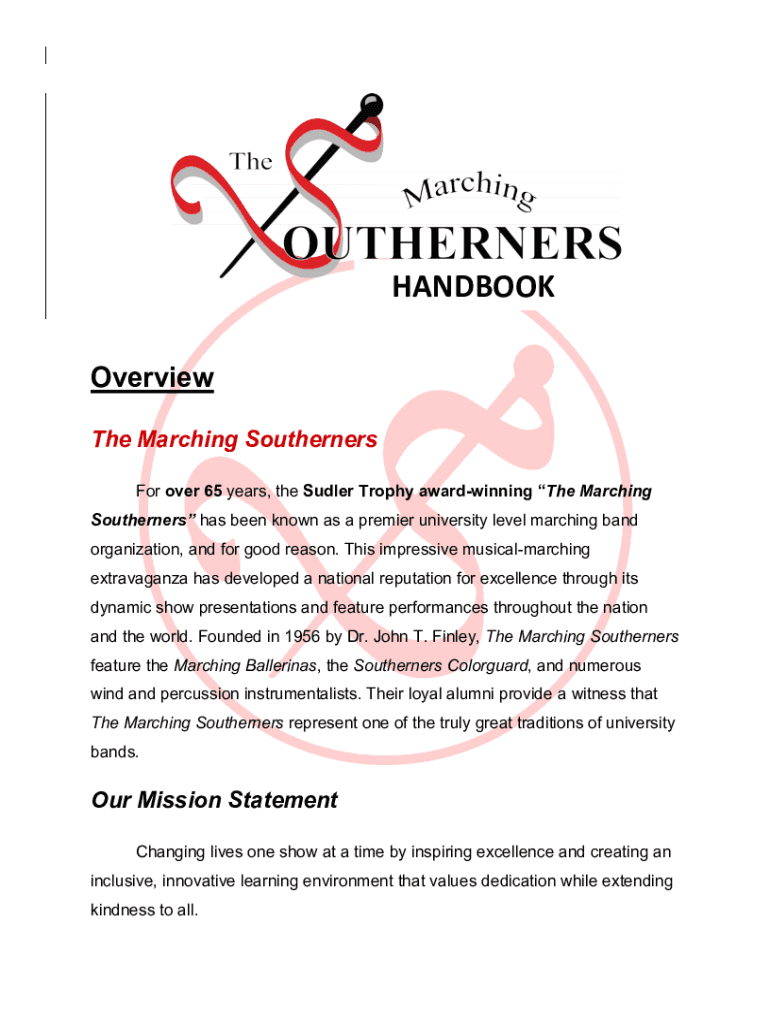 The Marching SOUTHERNERS

HANDBOOK

Overview

The Marching Southerners

For over 65 years, the Sudler Trophy award-winning "The Marching Southerners" has been known as a premier university level marching band organization, and for good reason. This impressive musical-marching extravaganza has developed a national reputation for excellence through its dynamic show presentations and feature performances throughout the nation and the world. Founded in 1956 by Dr. John T. Finley, The Marching Southerners feature the Marching Ballerinas, the Southerners Colorguard, and numerous wind and percussion instrumentalists. Their loyal alumni provide a witness that The Marching Southerners represent one of the truly great traditions of university bands.

Our Mission Statement

Changing lives one show at a time by inspiring excellence and creating an inclusive, innovative learning environment that values dedication while extending kindness to all.